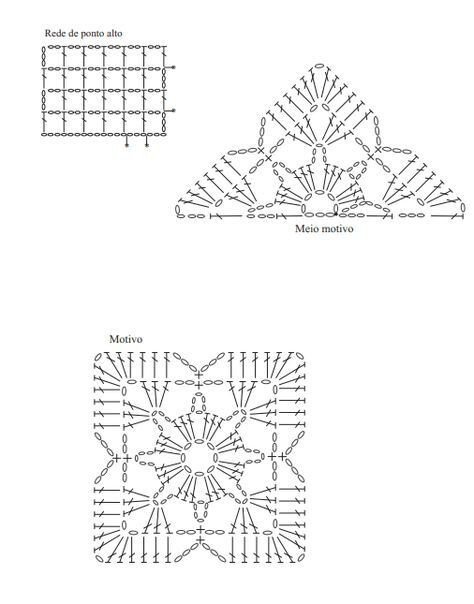 Rede de ponto alto

Meio motivo

Motivo